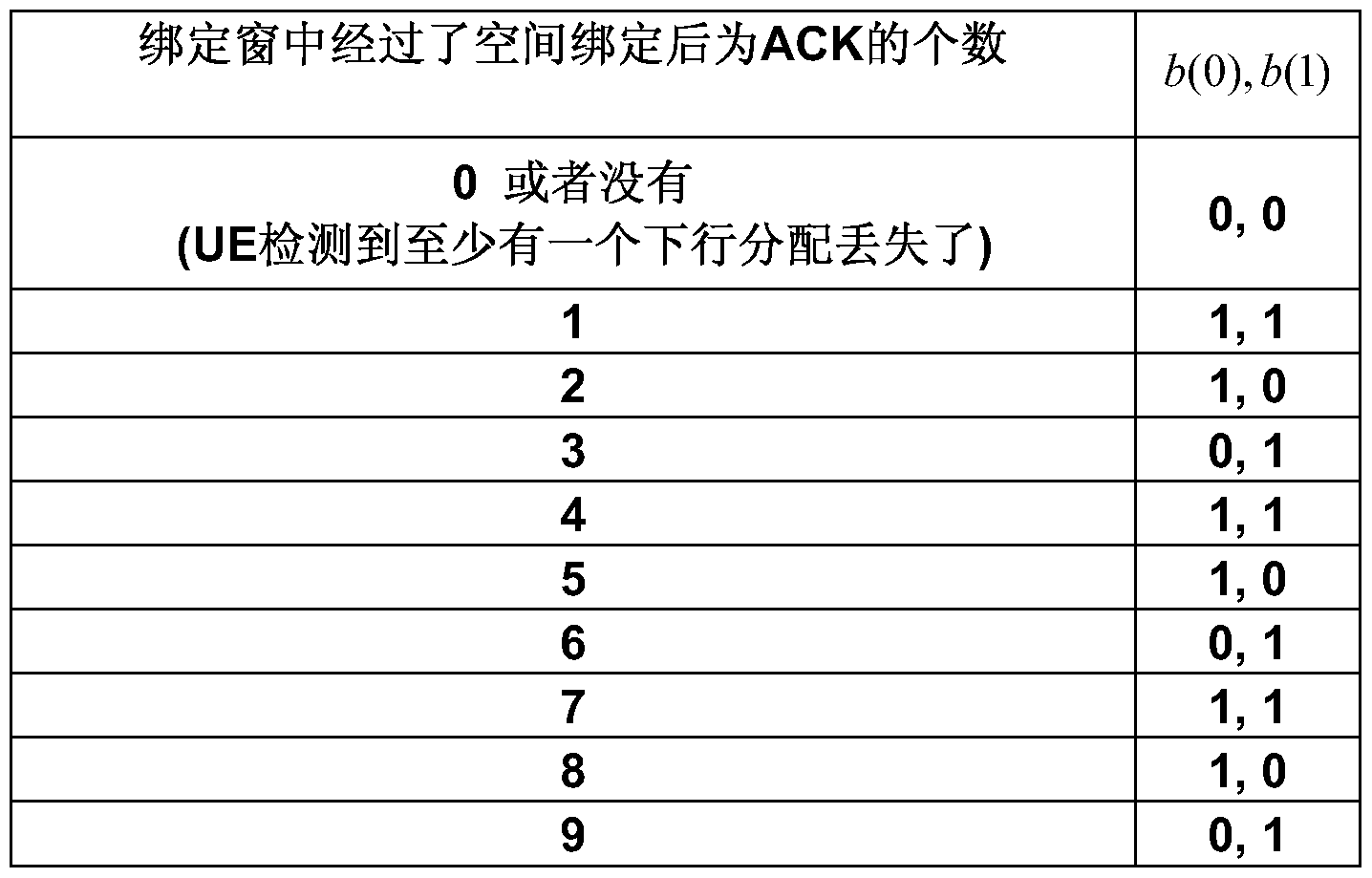 | 绑定窗中经过了空间绑定后为ACK的个数 | $b(0), b(1)$ |
|---|---|
| 0 或者没有 (UE检测到至少有一个下行分配丢失了) | 0, 0 |
| 1 | 1, 1 |
| 2 | 1, 0 |
| 3 | 0, 1 |
| 4 | 1, 1 |
| 5 | 1, 0 |
| 6 | 0, 1 |
| 7 | 1, 1 |
| 8 | 1, 0 |
| 9 | 0, 1 |